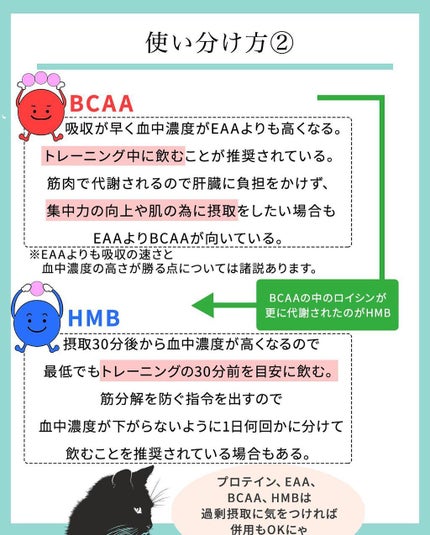 使い分け方②

BCAA

吸収が早く血中濃度がEAAよりも高くなる。
トレーニング中に飲むことが推奨されている。
筋肉で代謝されるので肝臓に負担をかけず、
集中力の向上や肌の為に摂取をしたい場合も
EAAよりBCAAが向いている。

※EAAよりも吸収の速さと
血中濃度の高さが勝る点については諸説あります。

BCAAの中のロイシンが
更に代謝されたのがHMB

HMB

摂取30分後から血中濃度が高くなるので
最低でもトレーニングの30分前を目安に飲む。
筋分解を防ぐ指令を出すので
血中濃度が下がらないように1日何回かに分けて
飲むことを推奨されている場合もある。

プロテイン、EAA、
BCAA、HMBは
過剰摂取に気をつければ
併用もOKにゃ